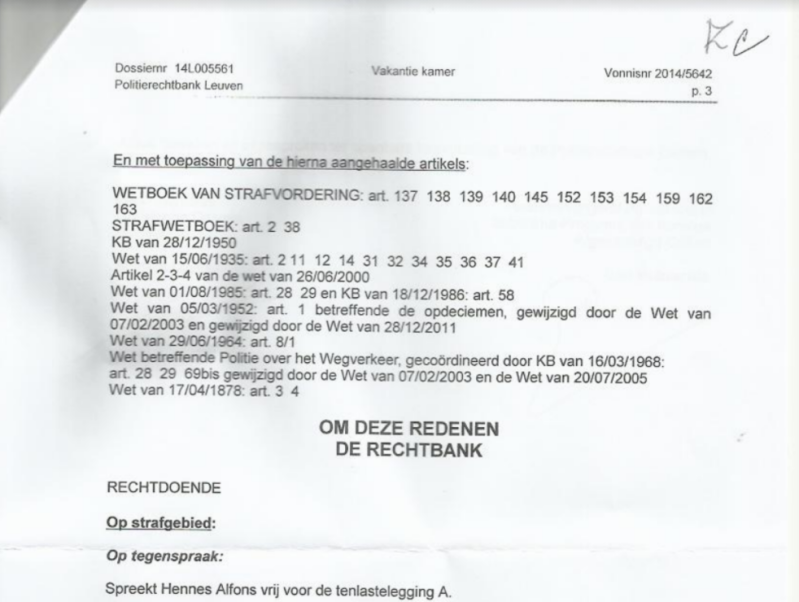 KC

Dossiernr 14L005561
Politierechtbank Leuven

Vakantie kamer

Vonnisnr 2014/5642
p. 3

En met toepassing van de hierna aangehaalde artikels:

WETBOEK VAN STRAFVORDERING: art. 137 138 139 140 145 152 153 154 159 162 163
STRAFWETBOEK: art. 2 38
KB van 28/12/1950
Wet van 15/06/1935: art. 2 11 12 14 31 32 34 35 36 37 41
Artikel 2-3-4 van de wet van 26/06/2000
Wet van 01/08/1985: art. 28 29 en KB van 18/12/1986: art. 58
Wet van 05/03/1952: art. 1 betreffende de opdeciemen, gewijzigd door de Wet van 07/02/2003 en gewijzigd door de Wet van 28/12/2011
Wet van 29/06/1964: art. 8/1
Wet betreffende Politie over het Wegverkeer, gecoördineerd door KB van 16/03/1968: art. 28 29 69bis gewijzigd door de Wet van 07/02/2003 en de Wet van 20/07/2005
Wet van 17/04/1878: art. 3 4

OM DEZE REDENEN
DE RECHTBANK

RECHTDOENDE

Op strafgebied:

Op tegenspraak:

Spreekt Hennes Alfons vrij voor de tenlastelegging A.